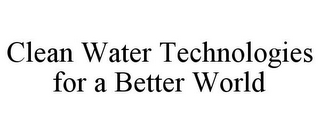 Clean Water Technologies for a Better World